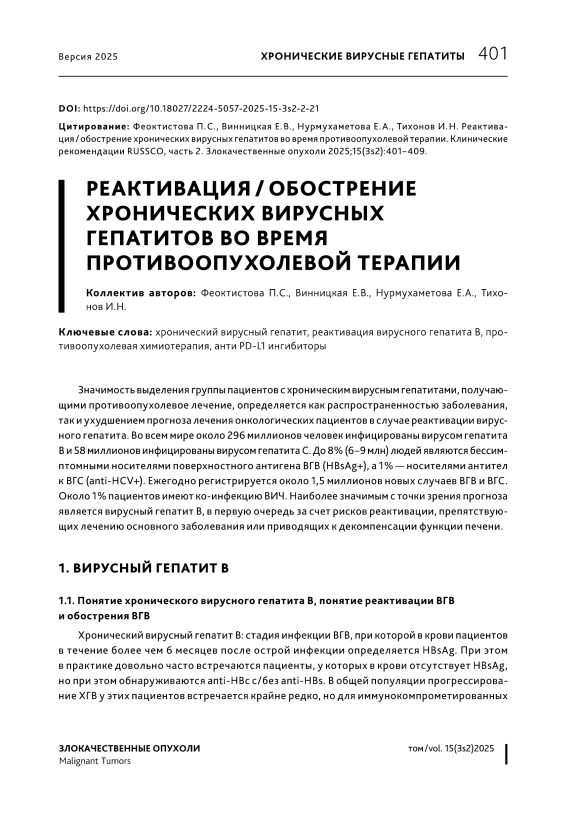 Версия 2025

ХРОНИЧЕСКИЕ ВИРУСНЫЕ ГЕПАТИТЫ 401

DOI: https://doi.org/10.18027/2224-5057-2025-15-3s2-2-21

Цитирование: Феоктистова П.С., Винницкая Е.В., Нурмухаметова Е.А., Тихонов И.Н. Реактивация / обострение хронических вирусных гепатитов во время противоопухолевой терапии. Клинические рекомендации RUSSCO, часть 2. Злокачественные опухоли 2025;15(3s2):401–409.

РЕАКТИВАЦИЯ / ОБОСТРЕНИЕ ХРОНИЧЕСКИХ ВИРУСНЫХ ГЕПАТИТОВ ВО ВРЕМЯ ПРОТИВООПУХОЛЕВОЙ ТЕРАПИИ

Коллектив авторов: Феоктистова П.С., Винницкая Е.В., Нурмухаметова Е.А., Тихонов И.Н.

Ключевые слова: хронический вирусный гепатит, реактивация вирусного гепатита В, противоопухолевая химиотерапия, анти PD-L1 ингибиторы

Значимость выделения группы пациентов с хроническим вирусным гепатитами, получающими противоопухолевое лечение, определяется как распространенностью заболевания, так и ухудшением прогноза лечения онкологических пациентов в случае реактивации вирусного гепатита. Во всем мире около 296 миллионов человек инфицированы вирусом гепатита В и 58 миллионов инфицированы вирусом гепатита С. До 8% (6–9 млн) людей являются бессимптомными носителями поверхностного антигена ВГВ (HBsAg+), а 1% — носителями антител к ВГС (anti-HCV+). Ежегодно регистрируется около 1,5 миллионов новых случаев ВГВ и ВГС. Около 1% пациентов имеют ко-инфекцию ВИЧ. Наиболее значимым с точки зрения прогноза является вирусный гепатит В, в первую очередь за счет рисков реактивации, препятствующих лечению основного заболевания или приводящих к декомпенсации функции печени.

1. ВИРУСНЫЙ ГЕПАТИТ В

1.1. Понятие хронического вирусного гепатита В, понятие реактивации ВГВ и обострения ВГВ

Хронический вирусный гепатит В: стадия инфекции ВГВ, при которой в крови пациентов в течение более чем 6 месяцев после острой инфекции определяется HBsAg. При этом в практике довольно часто встречаются пациенты, у которых в крови отсутствует HBsAg, но при этом обнаруживаются anti-HBc с/без anti-HBs. В общей популяции прогрессирование ХГВ у этих пациентов встречается крайне редко, но для иммунокомпрометированных

ЗЛОКАЧЕСТВЕННЫЕ ОПУХОЛИ
Malignant Tumors

том/vol. 15(3s2)2025